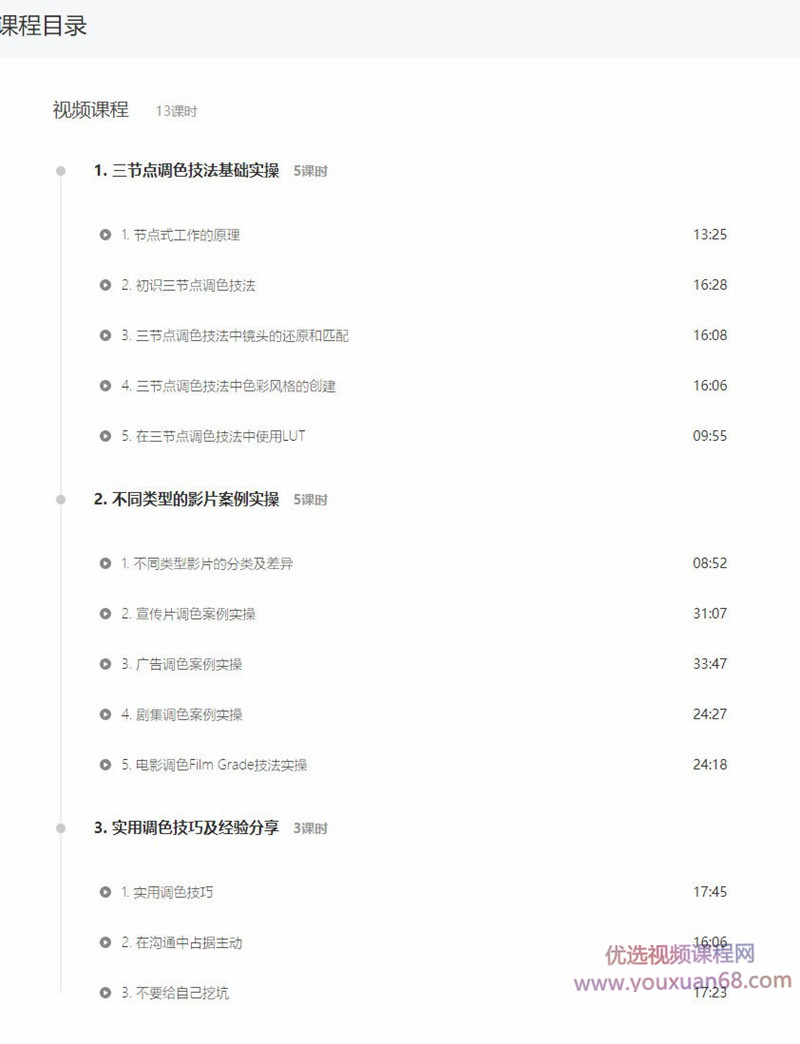 课程目录

视频课程 13课时

1. 三节点调色技法基础实操 5课时

1. 节点式工作的原理 13:25

2. 初识三节点调色技法 16:28

3. 三节点调色技法中镜头的还原和匹配 16:08

4. 三节点调色技法中色彩风格的创建 16:06

5. 在三节点调色技法中使用LUT 09:55

2. 不同类型的影片案例实操 5课时

1. 不同类型影片的分类及差异 08:52

2. 宣传片调色案例实操 31:07

3. 广告调色案例实操 33:47

4. 剧集调色案例实操 24:27

5. 电影调色Film Grade技法实操 24:18

3. 实用调色技巧及经验分享 3课时

1. 实用调色技巧 17:45

2. 在沟通中占据主动 16:06

3. 不要给自己挖坑 17:23

优选视频课程网
www.youxuan68.com